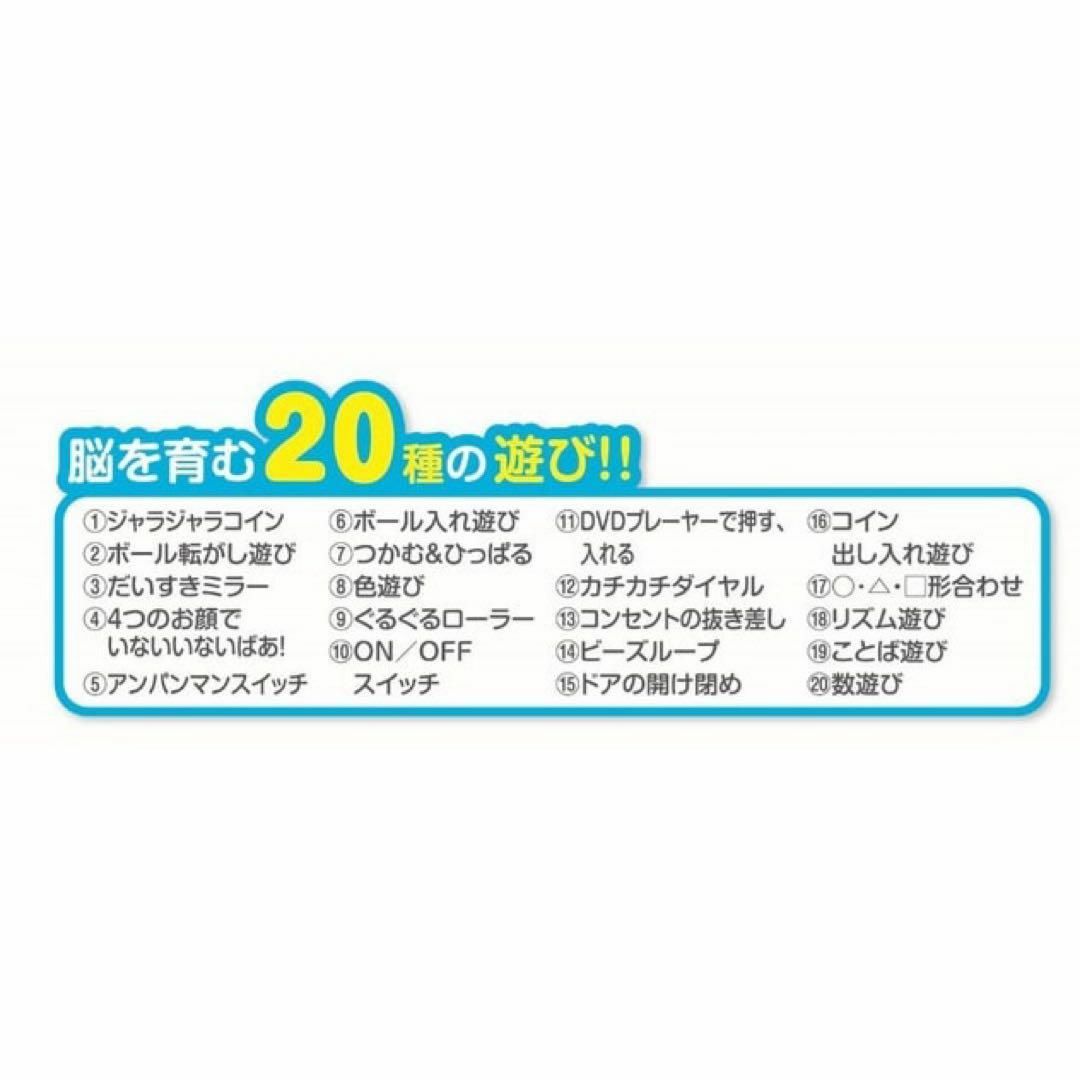 脳を育む20種の遊び!!

①ジャラジャラコイン
②ボール転がし遊び
③だいすきミラー
④4つのお顔でいないいないばあ!
⑤アンパンマンスイッチ

⑥ボール入れ遊び
⑦つかむ&ひっぱる
⑧色遊び
⑨ぐるぐるローラー
⑩ON／OFFスイッチ

⑪DVDプレーヤーで押す、入れる
⑫カチカチダイヤル
⑬コンセントの抜き差し
⑭ビーズループ
⑮ドアの開け閉め

⑯コイン出し入れ遊び
⑰○・△・□形合わせ
⑱リズム遊び
⑲ことば遊び
⑳数遊び